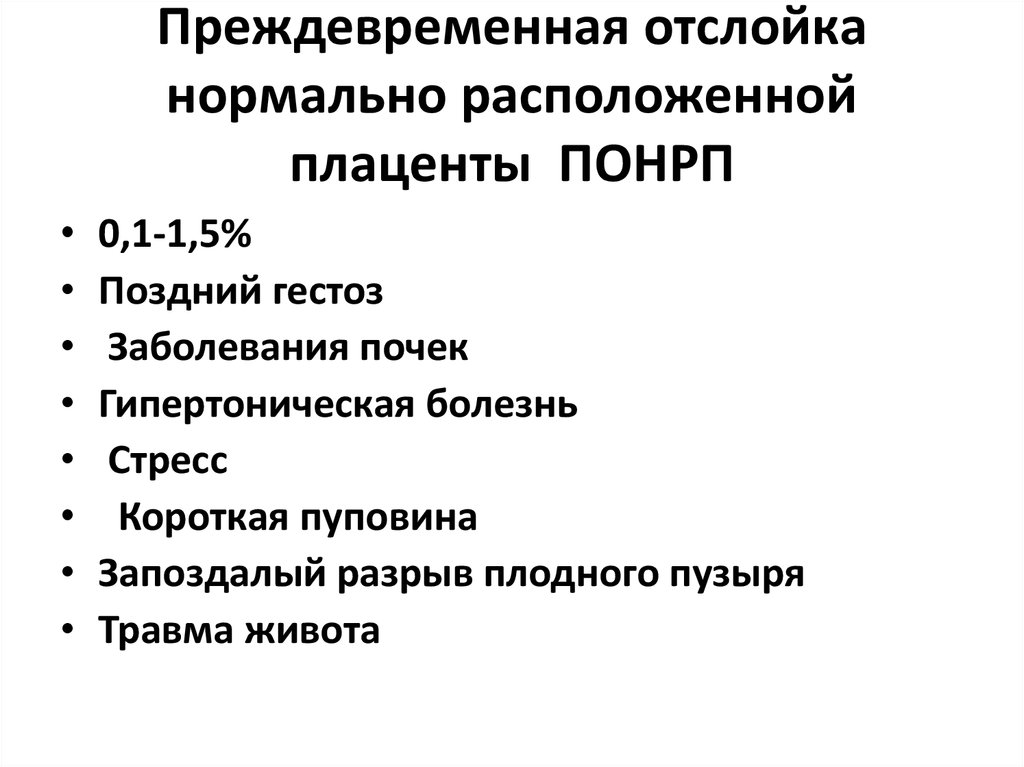 Преждевременная отслойка нормально расположенной плаценты ПОНРП

• 0,1-1,5%
• Поздний гестоз
• Заболевания почек
• Гипертоническая болезнь
• Стресс
• Короткая пуповина
• Запоздалый разрыв плодного пузыря
• Травма живота